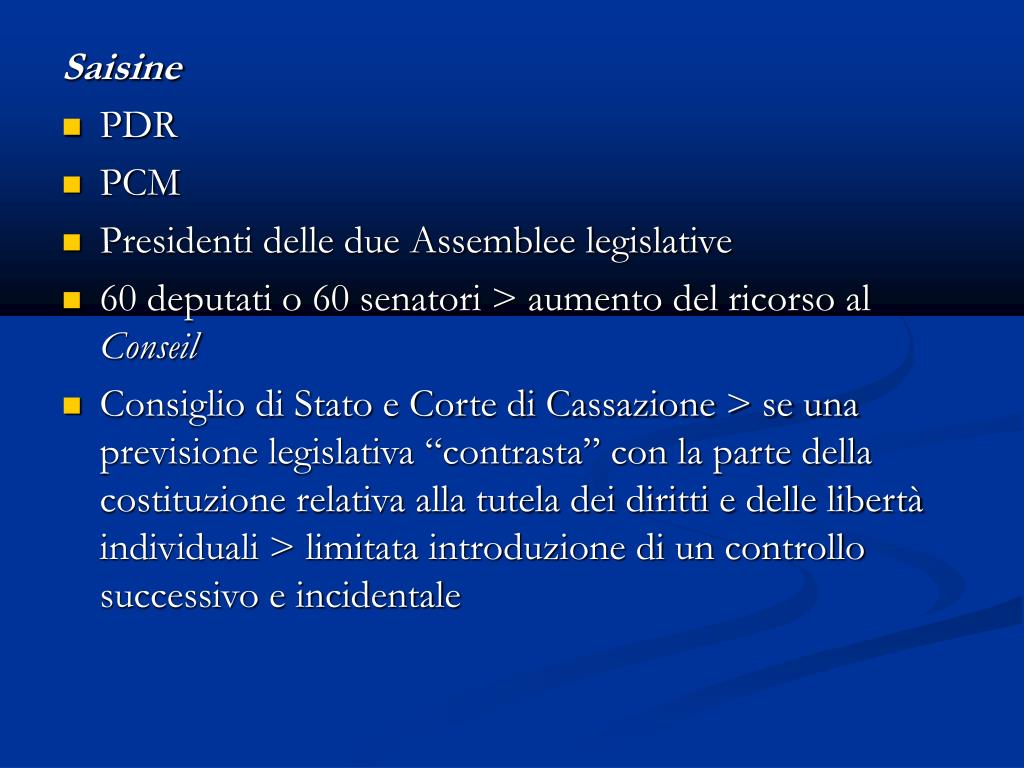 Saisine

- PDR
- PCM
- Presidenti delle due Assemblee legislative
- 60 deputati o 60 senatori > aumento del ricorso al Conseil
- Consiglio di Stato e Corte di Cassazione > se una previsione legislativa “contrasta” con la parte della costituzione relativa alla tutela dei diritti e delle libertà individuali > limitata introduzione di un controllo successivo e incidentale